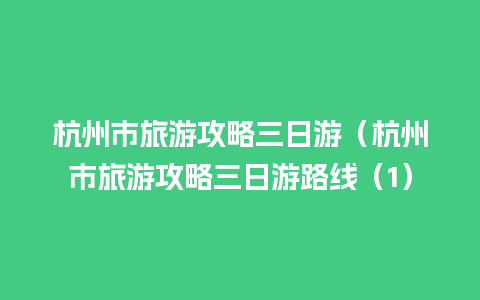 杭州市旅游攻略三日游（杭州市旅游攻略三日游路线（1）